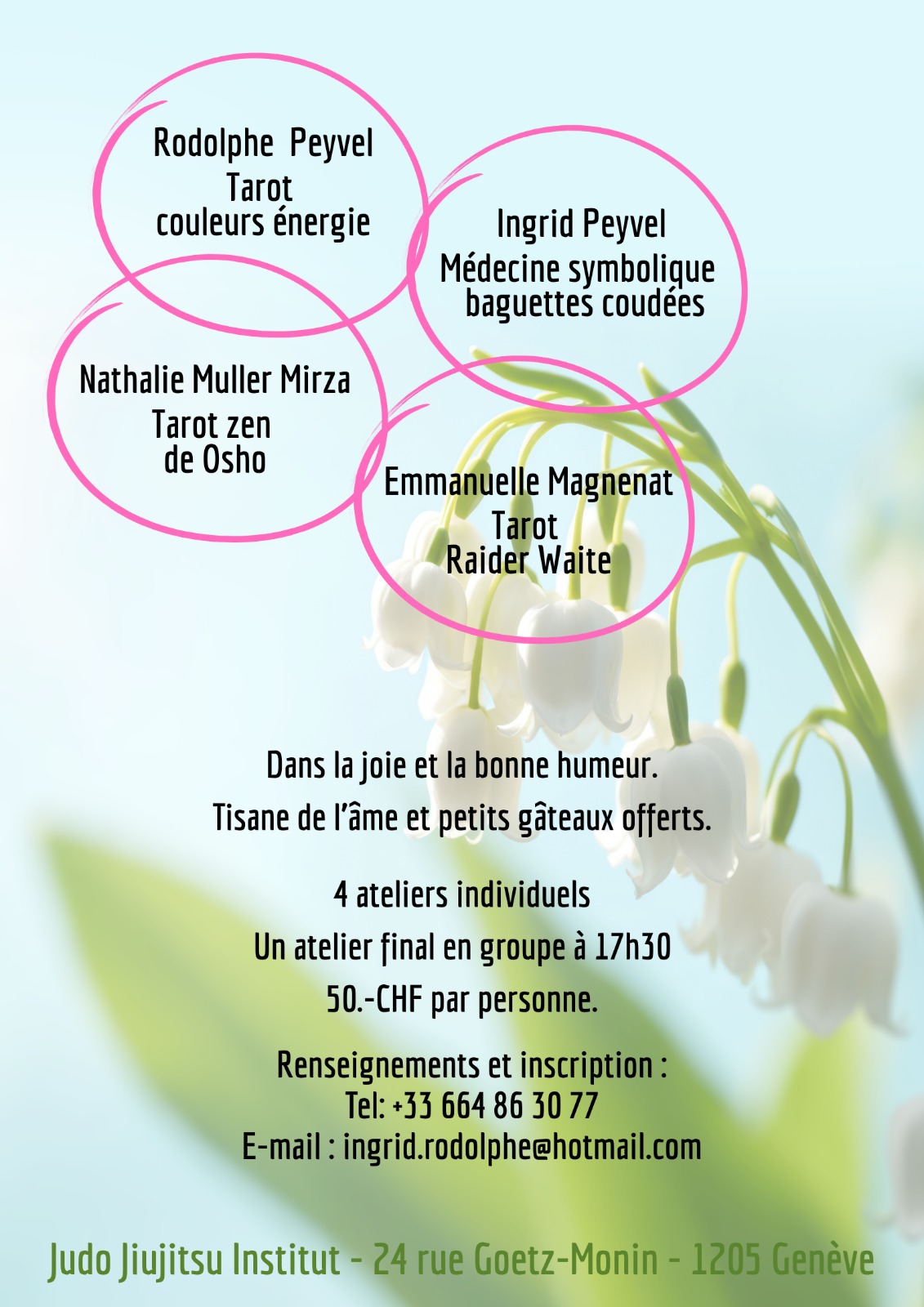 Rodolphe Peyvel
Tarot
couleurs énergie

Ingrid Peyvel
Médecine symbolique
baguettes coudées

Nathalie Muller Mirza
Tarot zen
de Osho

Emmanuelle Magnenat
Tarot
Raider Waite

Dans la joie et la bonne humeur.
Tisane de l'âme et petits gâteaux offerts.

4 ateliers individuels
Un atelier final en groupe à 17h30
50.-CHF par personne.

Renseignements et inscription :
Tel: +33 664 86 30 77
E-mail : ingrid.rodolphe@hotmail.com

Judo Jiujitsu Institut - 24 rue Goetz-Monin - 1205 Genève